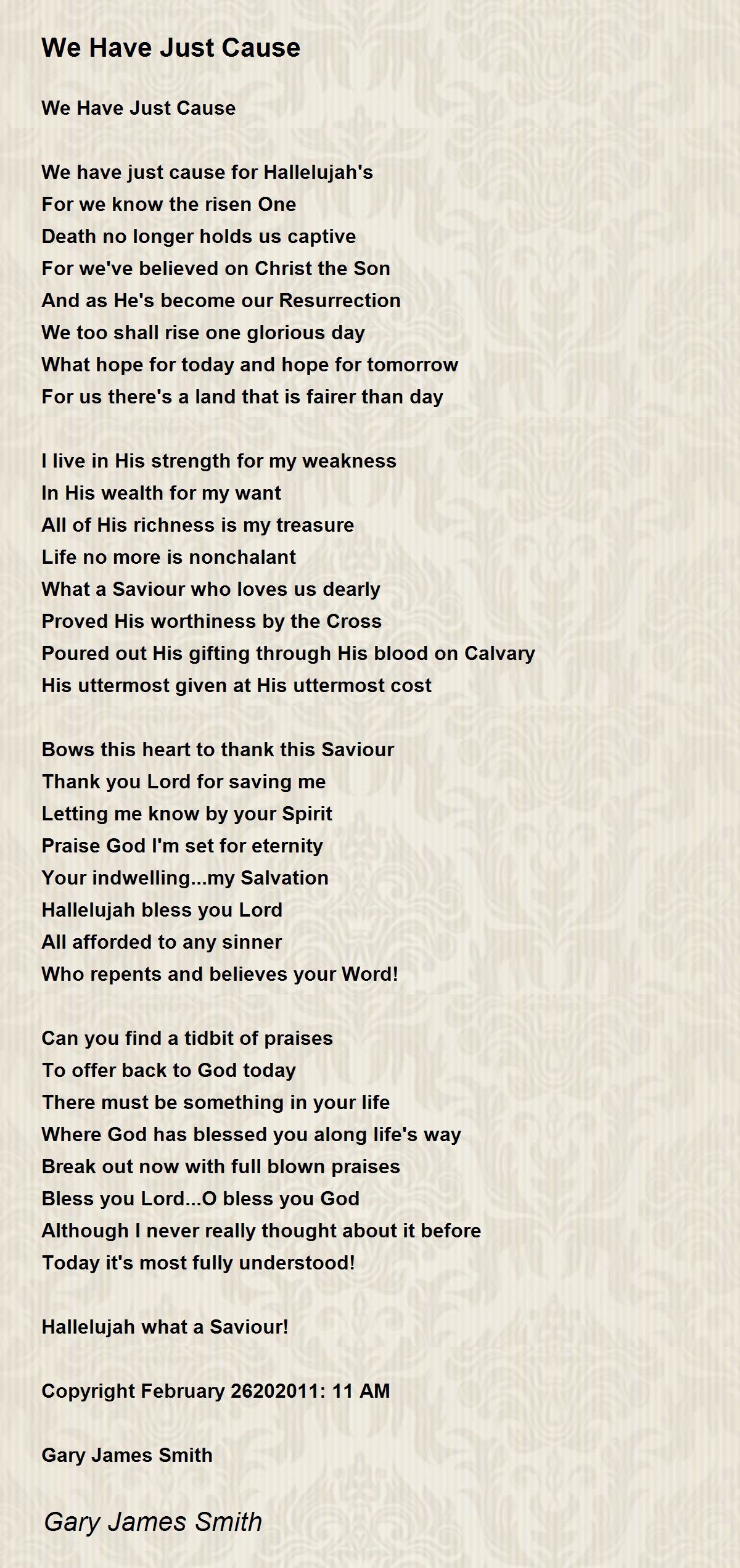 We Have Just Cause

We Have Just Cause

We have just cause for Hallelujah's
For we know the risen One
Death no longer holds us captive
For we've believed on Christ the Son
And as He's become our Resurrection
We too shall rise one glorious day
What hope for today and hope for tomorrow
For us there's a land that is fairer than day

I live in His strength for my weakness
In His wealth for my want
All of His richness is my treasure
Life no more is nonchalant
What a Saviour who loves us dearly
Proved His worthiness by the Cross
Poured out His gifting through His blood on Calvary
His uttermost given at His uttermost cost

Bows this heart to thank this Saviour
Thank you Lord for saving me
Letting me know by your Spirit
Praise God I'm set for eternity
Your indwelling...my Salvation
Hallelujah bless you Lord
All afforded to any sinner
Who repents and believes your Word!

Can you find a tidbit of praises
To offer back to God today
There must be something in your life
Where God has blessed you along life's way
Break out now with full blown praises
Bless you Lord...O bless you God
Although I never really thought about it before
Today it's most fully understood!

Hallelujah what a Saviour!

Copyright February 26202011: 11 AM

Gary James Smith

Gary James Smith